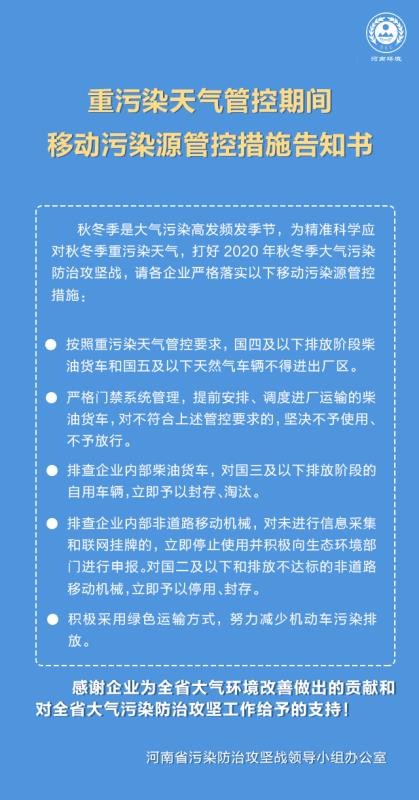 河南环境

重污染天气管控期间
移动污染源管控措施告知书

秋冬季是大气污染高发频发季节，为精准科学应对秋冬季重污染天气，打好 2020 年秋冬季大气污染防治攻坚战，请各企业严格落实以下移动污染源管控措施：

● 按照重污染天气管控要求，国四及以下排放阶段柴油货车和国五及以下天然气车辆不得进出厂区。

● 严格门禁系统管理，提前安排、调度进厂运输的柴油货车，对不符合上述管控要求的，坚决不予使用、不予放行。

● 排查企业内部柴油货车，对国三及以下排放阶段的自用车辆，立即予以封存、淘汰。

● 排查企业内部非道路移动机械，对未进行信息采集和联网挂牌的，立即停止使用并积极向生态环境部门进行申报。对国二及以下和排放不达标的非道路移动机械，立即予以停用、封存。

● 积极采用绿色运输方式，努力减少机动车污染排放。

感谢企业为全省大气环境改善做出的贡献和对全省大气污染防治攻坚工作给予的支持！

河南省污染防治攻坚战领导小组办公室